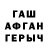 ГАШ
АФГАН
ГЕРЫЧ